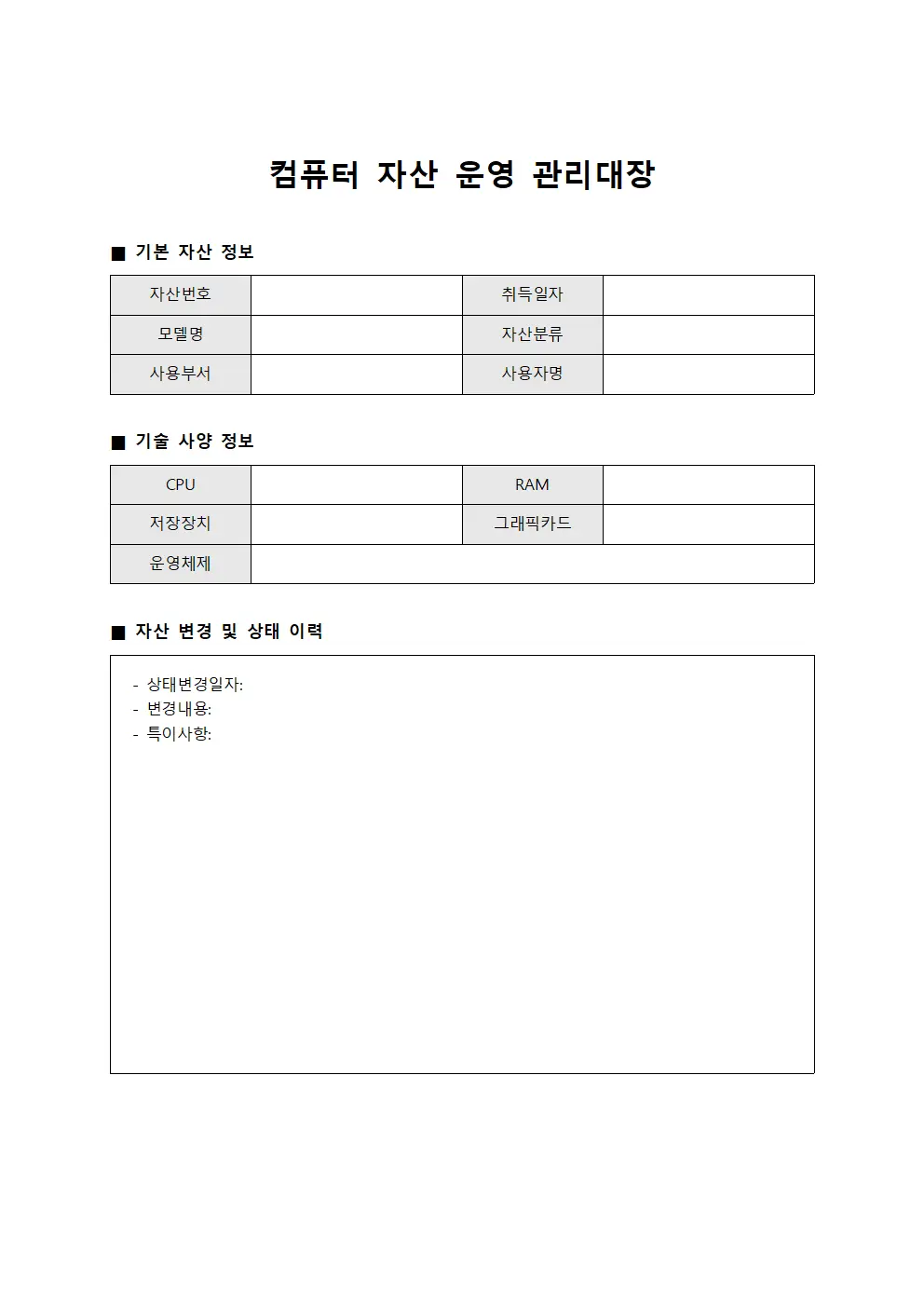 컴퓨터 자산 운영 관리대장

■ 기본 자산 정보

| 자산번호 |  | 취득일자 |  |
|---|---|---|---|
| 모델명 |  | 자산분류 |  |
| 사용부서 |  | 사용자명 |  |

■ 기술 사양 정보

| CPU |  | RAM |  |
|---|---|---|---|
| 저장장치 |  | 그래픽카드 |  |
| 운영체제 |  |  |  |

■ 자산 변경 및 상태 이력

- 상태변경일자:
- 변경내용:
- 특이사항: